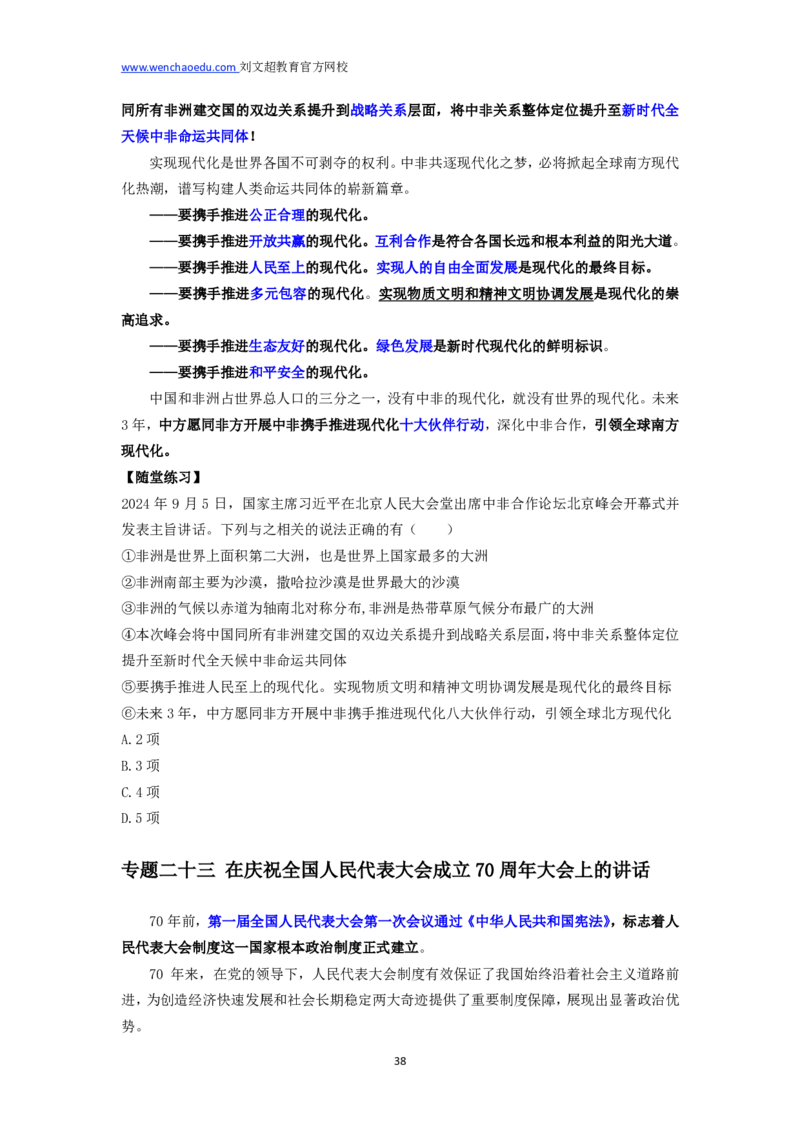 www.wenchaoedu.com 刘文超教育官方网校

同所有非洲建交国的双边关系提升到战略关系层面，将中非关系整体定位提升至新时代全天候中非命运共同体！

实现现代化是世界各国不可剥夺的权利。中非共逐现代化之梦，必将掀起全球南方现代化热潮，谱写构建人类命运共同体的崭新篇章。

——要携手推进公正合理的现代化。

——要携手推进开放共赢的现代化。互利合作是符合各国长远和根本利益的阳光大道。

——要携手推进人民至上的现代化。实现人的自由全面发展是现代化的最终目标。

——要携手推进多元包容的现代化。实现物质文明和精神文明协调发展是现代化的崇高追求。

——要携手推进生态友好的现代化。绿色发展是新时代现代化的鲜明标识。

——要携手推进和平安全的现代化。

中国和非洲占世界总人口的三分之一，没有中非的现代化，就没有世界的现代化。未来3年，中方愿同非方开展中非携手推进现代化十大伙伴行动，深化中非合作，引领全球南方现代化。

【随堂练习】

2024年9月5日，国家主席习近平在北京人民大会堂出席中非合作论坛北京峰会开幕式并发表主旨讲话。下列与之相关的说法正确的有（　　）

①非洲是世界上面积第二大洲，也是世界上国家最多的大洲

②非洲南部主要为沙漠，撒哈拉沙漠是世界最大的沙漠

③非洲的气候以赤道为轴南北对称分布,非洲是热带草原气候分布最广的大洲

④本次峰会将中国同所有非洲建交国的双边关系提升到战略关系层面，将中非关系整体定位提升至新时代全天候中非命运共同体

⑤要携手推进人民至上的现代化。实现物质文明和精神文明协调发展是现代化的最终目标

⑥未来3年，中方愿同非方开展中非携手推进现代化八大伙伴行动，引领全球北方现代化

A.2项

B.3项

C.4项

D.5项

专题二十三 在庆祝全国人民代表大会成立70周年大会上的讲话

70年前，第一届全国人民代表大会第一次会议通过《中华人民共和国宪法》，标志着人民代表大会制度这一国家根本政治制度正式建立。

70年来，在党的领导下，人民代表大会制度有效保证了我国始终沿着社会主义道路前进，为创造经济快速发展和社会长期稳定两大奇迹提供了重要制度保障，展现出显著政治优势。

38